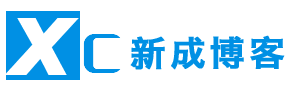 XC 新成博客